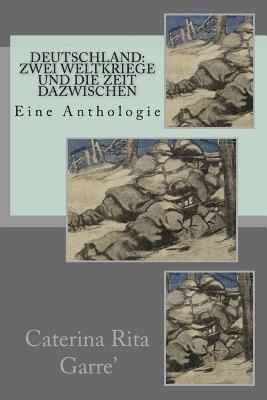 DEUTSCHLAND: ZWEI WELTKRIEGE UND DIE ZEIT DAZWISCHEN

Eine Anthologie

Caterina Rita Garre'